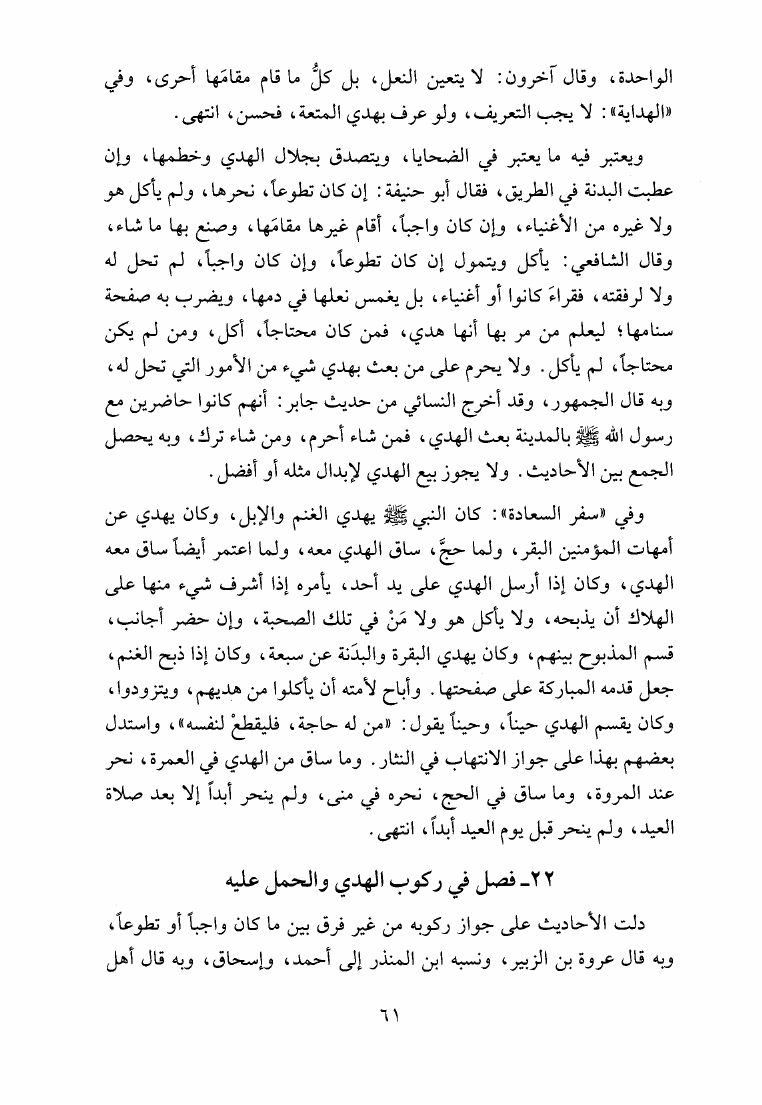 الواحدة، وقال آخرون: لا يتعين النعل، بل كلُّ ما قام مقامَها أحرى، وفي «الهداية»: لا يجب التعريف، ولو عرف بهدي المتعة، فحسن، انتهى.

ويعتبر فيه ما يعتبر في الضحايا، ويتصدق بجلال الهدي وخطمها، وإن عطبت البدنة في الطريق، فقال أبو حنيفة: إن كان تطوعاً، نحرها، ولم يأكل هو ولا غيره من الأغنياء، وإن كان واجباً، أقام غيرها مقامَها، وصنع بها ما شاء، وقال الشافعي: يأكل ويتمول إن كان تطوعاً، وإن كان واجباً، لم تحل له ولا لرفقته، فقراءَ كانوا أو أغنياء، بل يغمس نعلها في دمها، ويضرب به صفحة سنامها؛ ليعلم من مر بها أنها هدي، فمن كان محتاجاً، أكل، ومن لم يكن محتاجاً، لم يأكل. ولا يحرم على من بعث بهدي شيء من الأمور التي تحل له، وبه قال الجمهور، وقد أخرج النسائي من حديث جابر: أنهم كانوا حاضرين مع رسول الله ﷺ بالمدينة بعث الهدي، فمن شاء أحرم، ومن شاء ترك، وبه يحصل الجمع بين الأحاديث. ولا يجوز بيع الهدي لإبدال مثله أو أفضل.

وفي «سفر السعادة»: كان النبي ﷺ يهدي الغنم والإبل، وكان يهدي عن أمهات المؤمنين البقر، ولما حجَّ، ساق الهدي معه، ولما اعتمر أيضاً ساق معه الهدي، وكان إذا أرسل الهدي على يد أحد، يأمره إذا أشرف شيء منها على الهلاك أن يذبحه، ولا يأكل هو ولا مَنْ في تلك الصحبة، وإن حضر أجانب، قسم المذبوح بينهم، وكان يهدي البقرة والبدَنة عن سبعة، وكان إذا ذبح الغنم، جعل قدمه المباركة على صفحتها. وأباح لأمته أن يأكلوا من هديهم، ويتزودوا، وكان يقسم الهدي حيناً، وحيناً يقول: «من له حاجة، فليقطعْ لنفسه»، واستدل بعضهم بهذا على جواز الانتهاب في النثار. وما ساق من الهدي في العمرة، نحر عند المروة، وما ساق في الحج، نحره في منى، ولم ينحر أبداً إلا بعد صلاة العيد، ولم ينحر قبل يوم العيد أبداً، انتهى.

٢٢ـ فصل في ركوب الهدي والحمل عليه

دلت الأحاديث على جواز ركوبه من غير فرق بين ما كان واجباً أو تطوعاً، وبه قال عروة بن الزبير، ونسبه ابن المنذر إلى أحمد، وإسحاق، وبه قال أهل

٦١